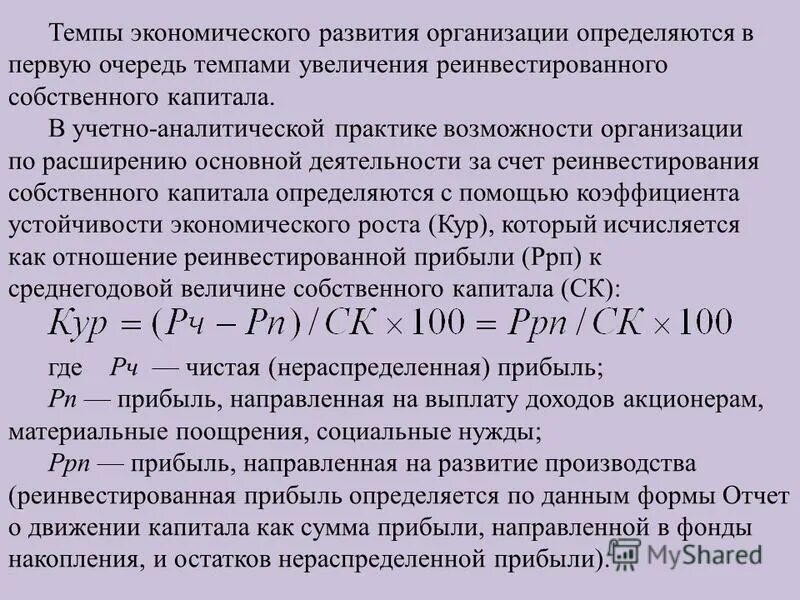 Темпы экономического развития организации определяются в первую очередь темпами увеличения реинвестированного собственного капитала.

В учетно-аналитической практике возможности организации по расширению основной деятельности за счет реинвестирования собственного капитала определяются с помощью коэффициента устойчивости экономического роста (Кур), который исчисляется как отношение реинвестированной прибыли (Ррп) к среднегодовой величине собственного капитала (СК):

$Кур = (Рч - Рп) / СК \times 100 = Ррп / СК \times 100$

где Рч — чистая (нераспределенная) прибыль;

Рп — прибыль, направленная на выплату доходов акционерам, материальные поощрения, социальные нужды;

Ррп — прибыль, направленная на развитие производства (реинвестированная прибыль определяется по данным формы Отчет о движении капитала как сумма прибыли, направленной в фонды накопления, и остатков нераспределенной прибыли).

MyShared